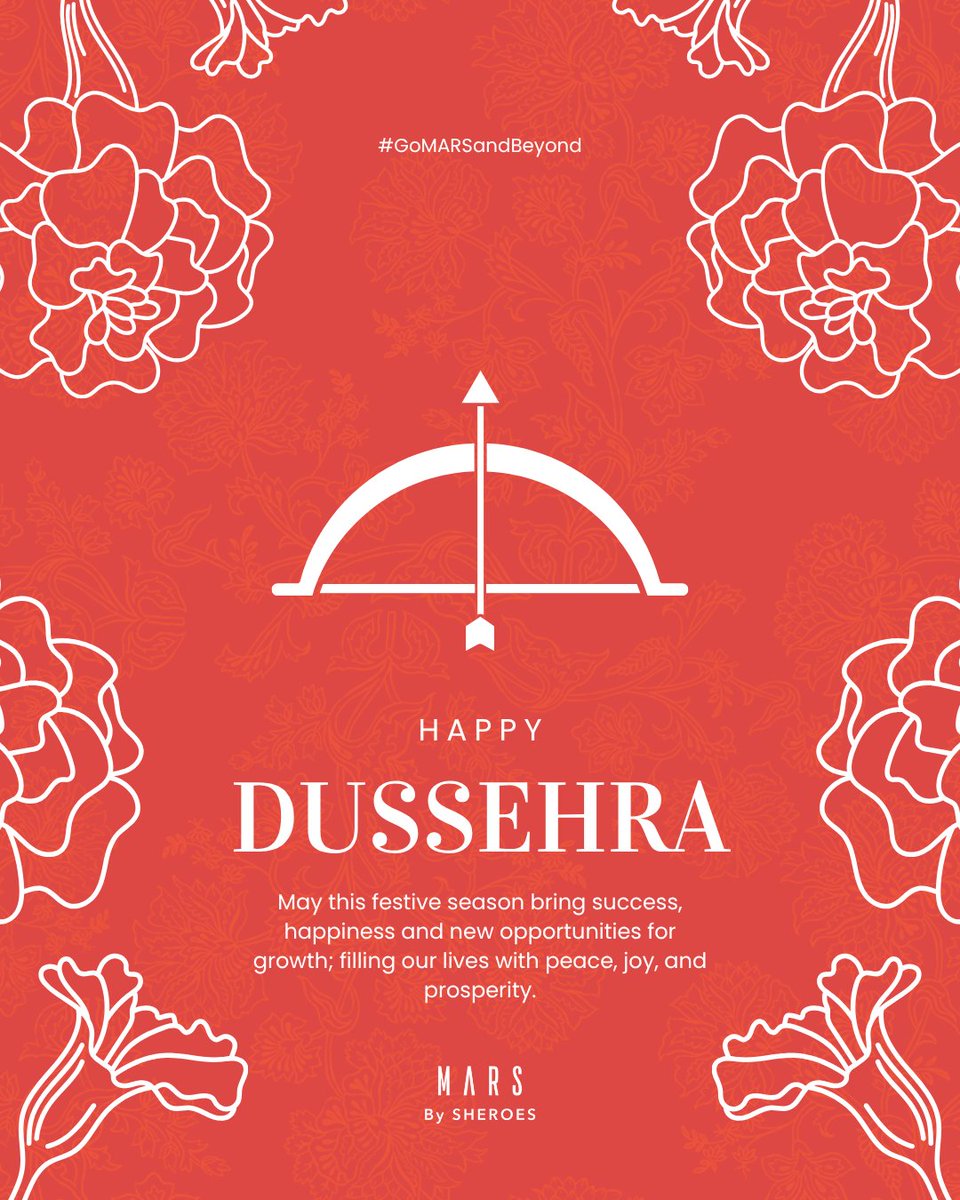 #GoMARSandBeyond

HAPPY

DUSSEHRA

May this festive season bring success, happiness and new opportunities for growth; filling our lives with peace, joy, and prosperity.

MARS
By SHEROES